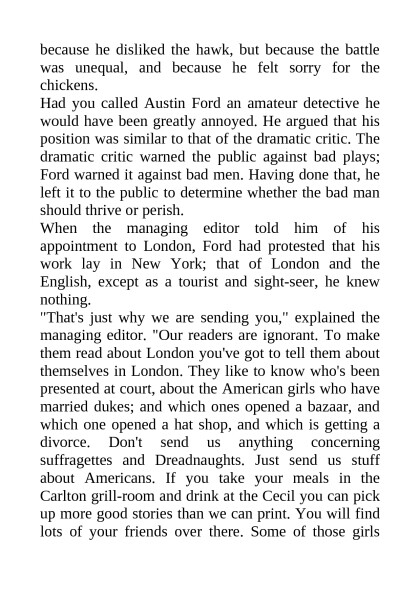 because he disliked the hawk, but because the battle was unequal, and because he felt sorry for the chickens.

Had you called Austin Ford an amateur detective he would have been greatly annoyed. He argued that his position was similar to that of the dramatic critic. The dramatic critic warned the public against bad plays; Ford warned it against bad men. Having done that, he left it to the public to determine whether the bad man should thrive or perish.

When the managing editor told him of his appointment to London, Ford had protested that his work lay in New York; that of London and the English, except as a tourist and sight-seer, he knew nothing.

"That's just why we are sending you," explained the managing editor. "Our readers are ignorant. To make them read about London you've got to tell them about themselves in London. They like to know who's been presented at court, about the American girls who have married dukes; and which ones opened a bazaar, and which one opened a hat shop, and which is getting a divorce. Don't send us anything concerning suffragettes and Dreadnaughts. Just send us stuff about Americans. If you take your meals in the Carlton grill-room and drink at the Cecil you can pick up more good stories than we can print. You will find lots of your friends over there. Some of those girls